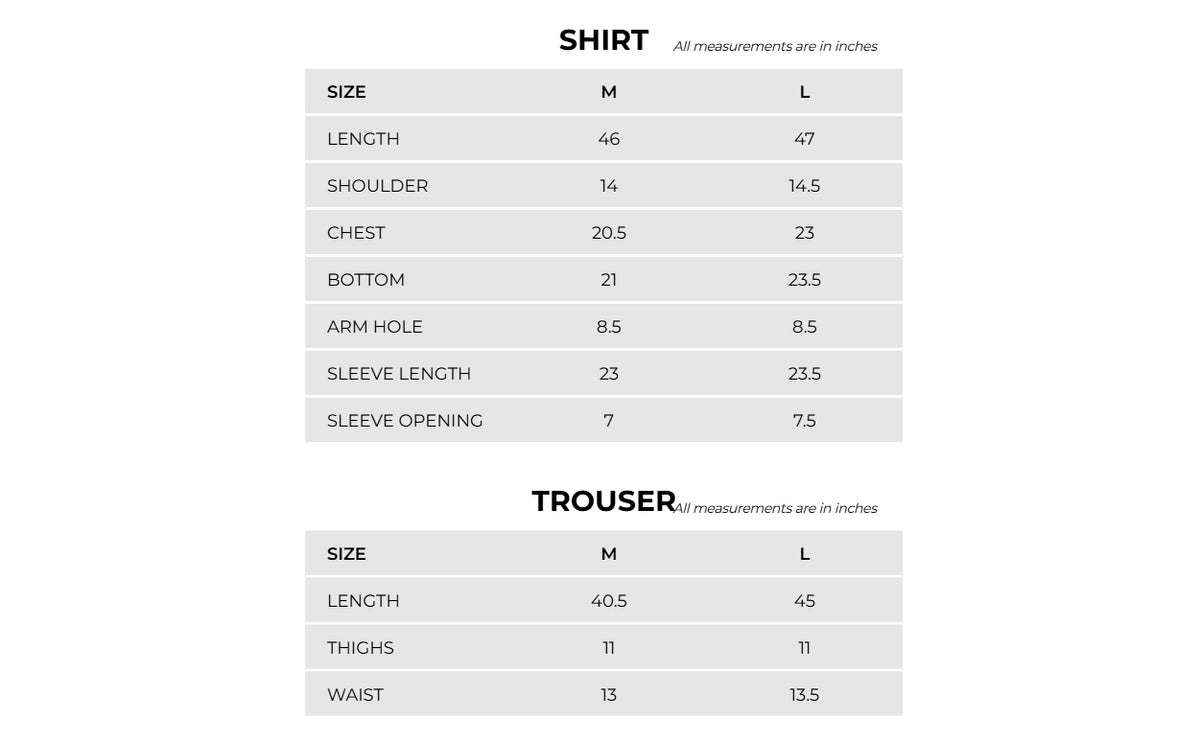 SHIRT All measurements are in inches

| SIZE | M | L |
|---|---|---|
| LENGTH | 46 | 47 |
| SHOULDER | 14 | 14.5 |
| CHEST | 20.5 | 23 |
| BOTTOM | 21 | 23.5 |
| ARM HOLE | 8.5 | 8.5 |
| SLEEVE LENGTH | 23 | 23.5 |
| SLEEVE OPENING | 7 | 7.5 |

TROUSER All measurements are in inches

| SIZE | M | L |
|---|---|---|
| LENGTH | 40.5 | 45 |
| THIGHS | 11 | 11 |
| WAIST | 13 | 13.5 |